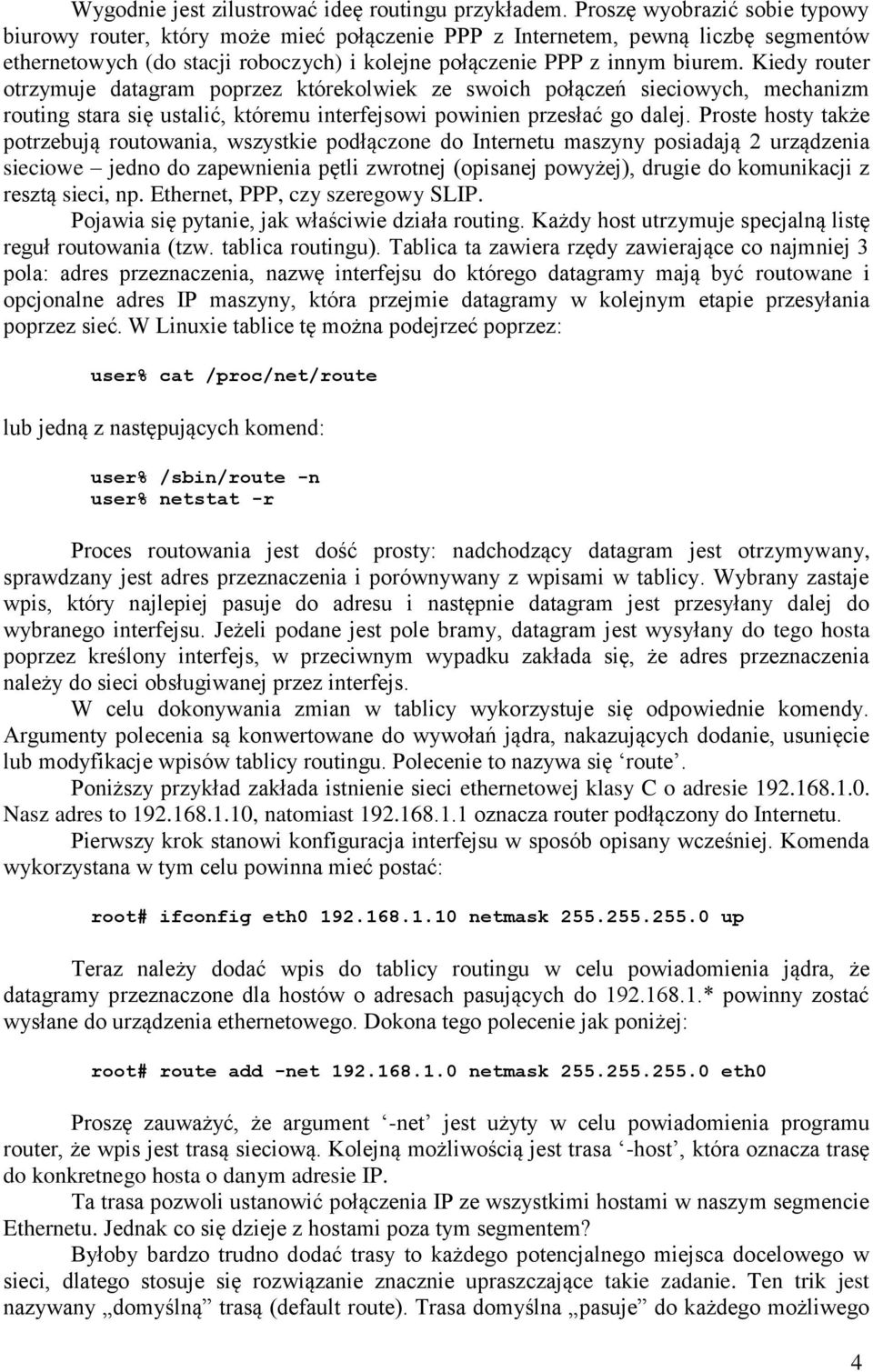 Wygodnie jest zilustrować ideę routingu przykładem. Proszę wyobrazić sobie typowy biurowy router, który może mieć połączenie PPP z Internetem, pewną liczbę segmentów ethernetowych (do stacji roboczych) i kolejne połączenie PPP z innym biurem. Kiedy router otrzymuje datagram poprzez którekolwiek ze swoich połączeń sieciowych, mechanizm routing stara się ustalić, któremu interfejsowi powinien przesłać go dalej. Proste hosty także potrzebują routowania, wszystkie podłączone do Internetu maszyny posiadają 2 urządzenia sieciowe – jedno do zapewnienia pętli zwrotnej (opisanej powyżej), drugie do komunikacji z resztą sieci, np. Ethernet, PPP, czy szeregowy SLIP.

Pojawia się pytanie, jak właściwie działa routing. Każdy host utrzymuje specjalną listę reguł routowania (tzw. tablica routingu). Tablica ta zawiera rzędy zawierające co najmniej 3 pola: adres przeznaczenia, nazwę interfejsu do którego datagramy mają być routowane i opcjonalne adres IP maszyny, która przejmie datagramy w kolejnym etapie przesyłania poprzez sieć. W Linuxie tablice tę można podejrzeć poprzez:

user% cat /proc/net/route

lub jedną z następujących komend:

user% /sbin/route -n
user% netstat -r

Proces routowania jest dość prosty: nadchodzący datagram jest otrzymywany, sprawdzany jest adres przeznaczenia i porównywany z wpisami w tablicy. Wybrany zastaje wpis, który najlepiej pasuje do adresu i następnie datagram jest przesyłany dalej do wybranego interfejsu. Jeżeli podane jest pole bramy, datagram jest wysyłany do tego hosta poprzez kreślony interfejs, w przeciwnym wypadku zakłada się, że adres przeznaczenia należy do sieci obsługiwanej przez interfejs.

W celu dokonywania zmian w tablicy wykorzystuje się odpowiednie komendy. Argumenty polecenia są konwertowane do wywołań jądra, nakazujących dodanie, usunięcie lub modyfikacje wpisów tablicy routingu. Polecenie to nazywa się ‘route’.

Poniższy przykład zakłada istnienie sieci ethernetowej klasy C o adresie 192.168.1.0. Nasz adres to 192.168.1.10, natomiast 192.168.1.1 oznacza router podłączony do Internetu.

Pierwszy krok stanowi konfiguracja interfejsu w sposób opisany wcześniej. Komenda wykorzystana w tym celu powinna mieć postać:

root# ifconfig eth0 192.168.1.10 netmask 255.255.255.0 up

Teraz należy dodać wpis do tablicy routingu w celu powiadomienia jądra, że datagramy przeznaczone dla hostów o adresach pasujących do 192.168.1.* powinny zostać wysłane do urządzenia ethernetowego. Dokona tego polecenie jak poniżej:

root# route add -net 192.168.1.0 netmask 255.255.255.0 eth0

Proszę zauważyć, że argument ‘-net’ jest użyty w celu powiadomienia programu router, że wpis jest trasą sieciową. Kolejną możliwością jest trasa ‘-host’, która oznacza trasę do konkretnego hosta o danym adresie IP.

Ta trasa pozwoli ustanowić połączenia IP ze wszystkimi hostami w naszym segmencie Ethernetu. Jednak co się dzieje z hostami poza tym segmentem?

Byłoby bardzo trudno dodać trasy to każdego potencjalnego miejsca docelowego w sieci, dlatego stosuje się rozwiązanie znacznie upraszczające takie zadanie. Ten trik jest nazywany „domyślną” trasą (default route). Trasa domyślna „pasuje” do każdego możliwego

4